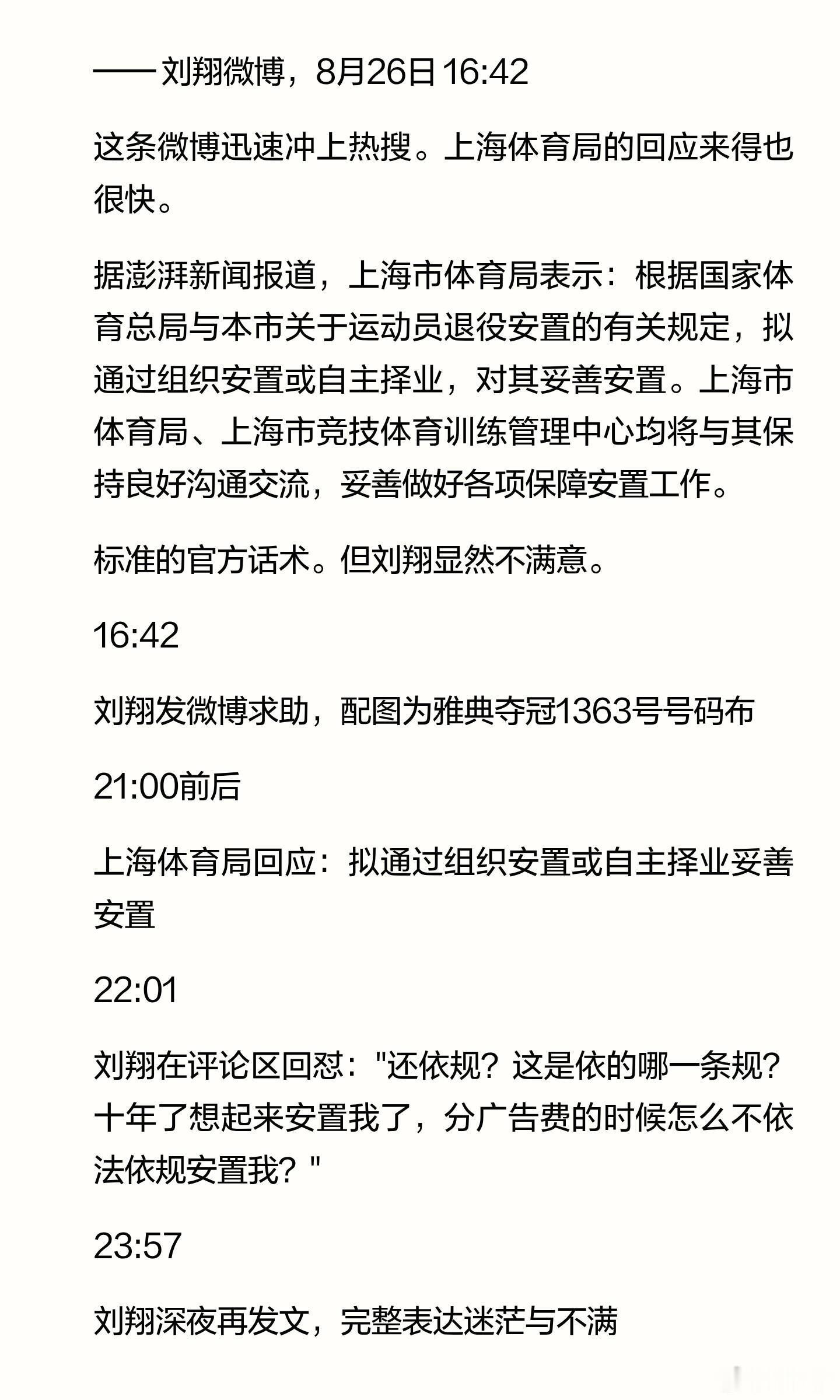 —— 刘翔微博，8月26日 16:42

这条微博迅速冲上热搜。上海体育局的回应来得也很快。

据澎湃新闻报道，上海市体育局表示：根据国家体育总局与本市关于运动员退役安置的有关规定，拟通过组织安置或自主择业，对其妥善安置。上海市体育局、上海市竞技体育训练管理中心均将与其保持良好沟通交流，妥善做好各项保障安置工作。

标准的官方话术。但刘翔显然不满意。

16:42

刘翔发微博求助，配图为雅典夺冠1363号号码布

21:00前后

上海体育局回应：拟通过组织安置或自主择业妥善安置

22:01

刘翔在评论区回怼："还依规？这是依的哪一条规？十年了想起来安置我了，分广告费的时候怎么不依法依规安置我？"

23:57

刘翔深夜再发文，完整表达迷茫与不满